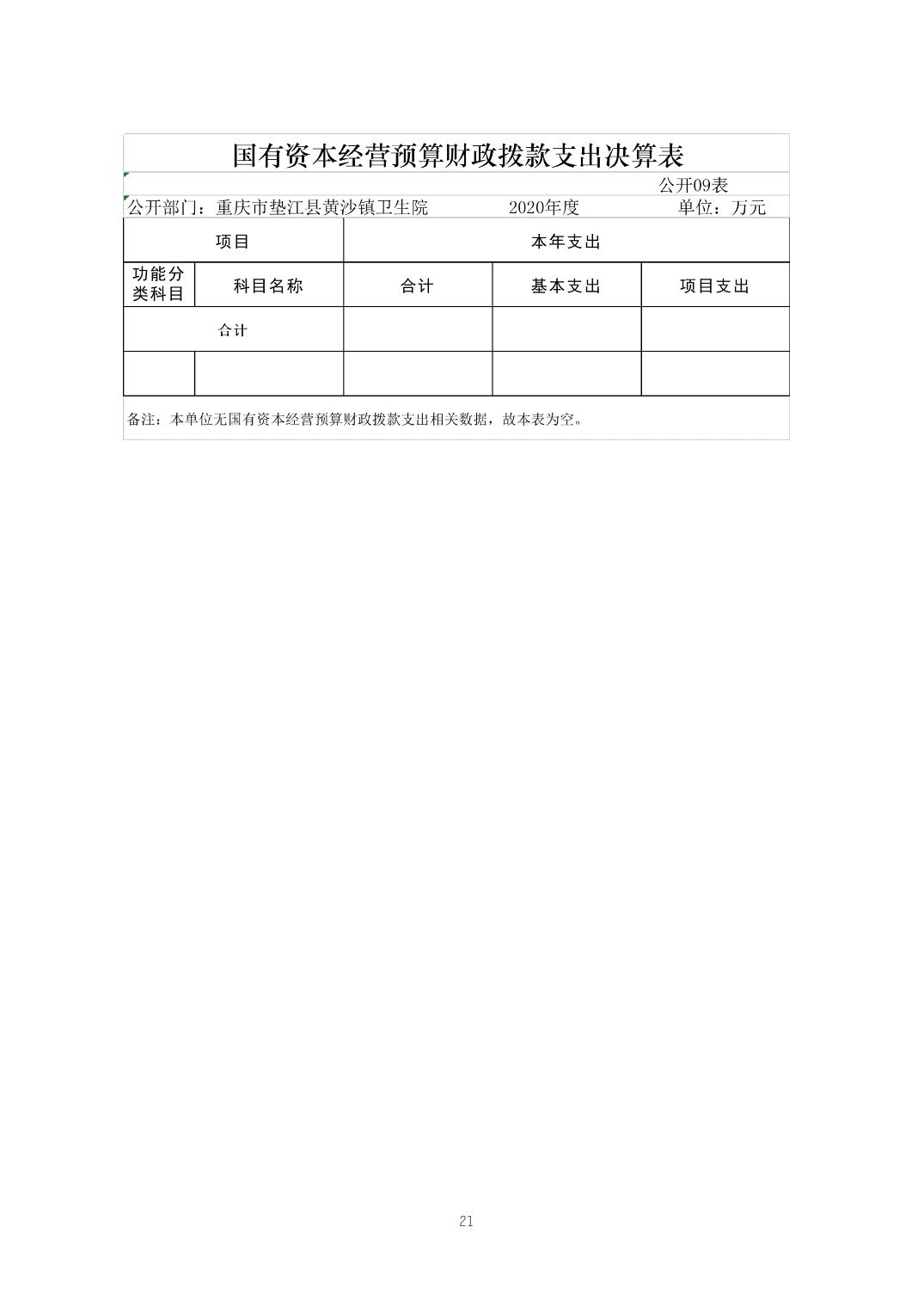 国有资本经营预算财政拨款支出决算表

公开09表

公开部门：重庆市垫江县黄沙镇卫生院　　2020年度　　单位：万元

| 项目 | | 本年支出 | | |
|---|---|---|---|---|
| 功能分类科目 | 科目名称 | 合计 | 基本支出 | 项目支出 |
| 合计 | | | | |
| | | | | |

备注：本单位无国有资本经营预算财政拨款支出相关数据，故本表为空。

21